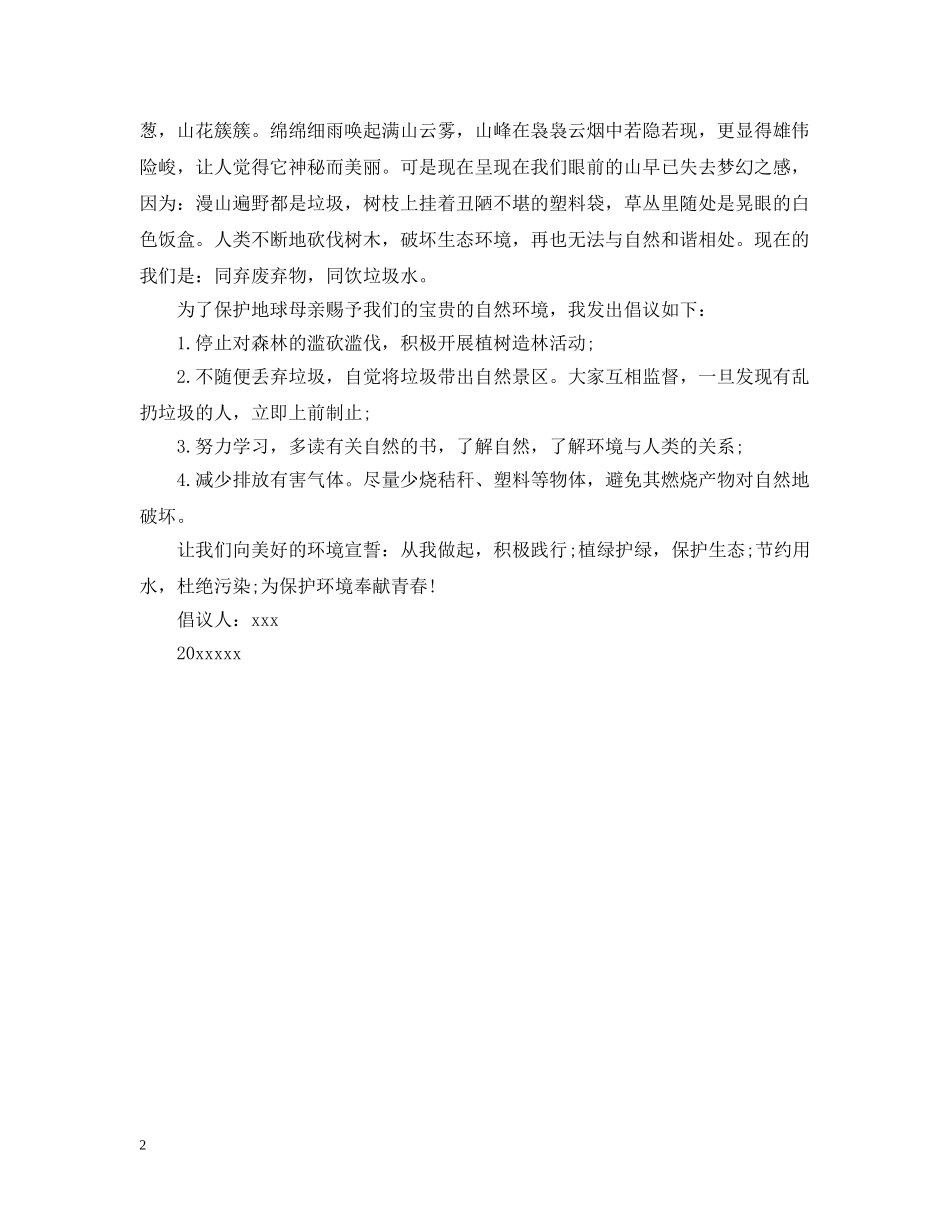 葱，山花簇簇。绵绵细雨唤起满山云雾，山峰在袅袅云烟中若隐若现，更显得雄伟险峻，让人觉得它神秘而美丽。可是现在呈现在我们眼前的山早已失去梦幻之感，因为：漫山遍野都是垃圾，树枝上挂着丑陋不堪的塑料袋，草丛里随处是晃眼的白色饭盒。人类不断地砍伐树木，破坏生态环境，再也无法与自然和谐相处。现在的我们是：同弃废弃物，同饮垃圾水。

为了保护地球母亲赐予我们的宝贵的自然环境，我发出倡议如下：

1.停止对森林的滥砍滥伐，积极开展植树造林活动;

2.不随便丢弃垃圾，自觉将垃圾带出自然景区。大家互相监督，一旦发现有乱扔垃圾的人，立即上前制止;

3.努力学习，多读有关自然的书，了解自然，了解环境与人类的关系;

4.减少排放有害气体。尽量少烧秸秆、塑料等物体，避免其燃烧产物对自然地破坏。

让我们向美好的环境宣誓：从我做起，积极践行;植绿护绿，保护生态;节约用水，杜绝污染;为保护环境奉献青春!

倡议人：xxx

20xxxxx

2